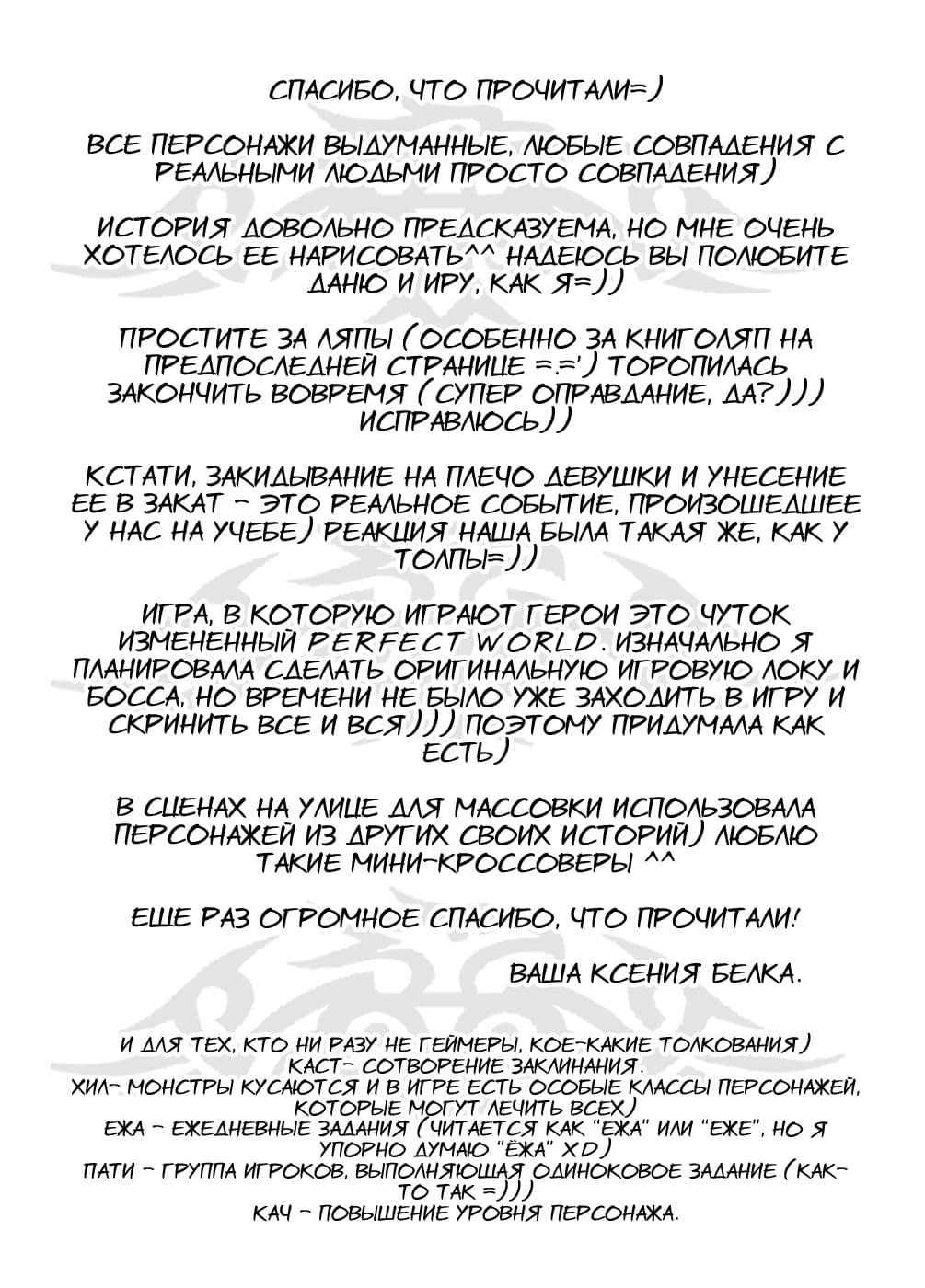 СПАСИБО, ЧТО ПРОЧИТАЛИ=)

ВСЕ ПЕРСОНАЖИ ВЫДУМАННЫЕ, ЛЮБЫЕ СОВПАДЕНИЯ С РЕАЛЬНЫМИ ЛЮДЬМИ ПРОСТО СОВПАДЕНИЯ)

ИСТОРИЯ ДОВОЛЬНО ПРЕДСКАЗУЕМА, НО МНЕ ОЧЕНЬ ХОТЕЛОСЬ ЕЕ НАРИСОВАТЬ^^ НАДЕЮСЬ ВЫ ПОЛЮБИТЕ ДАНЮ И ИРУ, КАК Я=))

ПРОСТИТЕ ЗА ЛЯПЫ (ОСОБЕННО ЗА КНИГОЛЯП НА ПРЕДПОСЛЕДНЕЙ СТРАНИЦЕ =.=') ТОРОПИЛАСЬ ЗАКОНЧИТЬ ВОВРЕМЯ (СУПЕР ОПРАВДАНИЕ, ДА?))) ИСПРАВЛЮСЬ))

КСТАТИ, ЗАКИДЫВАНИЕ НА ПЛЕЧО ДЕВУШКИ И УНЕСЕНИЕ ЕЕ В ЗАКАТ - ЭТО РЕАЛЬНОЕ СОБЫТИЕ, ПРОИЗОШЕДШЕЕ У НАС НА УЧЕБЕ) РЕАКЦИЯ НАША БЫЛА ТАКАЯ ЖЕ, КАК У ТОЛПЫ=))

ИГРА, В КОТОРУЮ ИГРАЮТ ГЕРОИ ЭТО ЧУТОК ИЗМЕНЕННЫЙ PERFECT WORLD. ИЗНАЧАЛЬНО Я ПЛАНИРОВАЛА СДЕЛАТЬ ОРИГИНАЛЬНУЮ ИГРОВУЮ ЛОКУ И БОССА, НО ВРЕМЕНИ НЕ БЫЛО УЖЕ ЗАХОДИТЬ В ИГРУ И СКРИНИТЬ ВСЕ И ВСЯ))) ПОЭТОМУ ПРИДУМАЛА КАК ЕСТЬ)

В СЦЕНАХ НА УЛИЦЕ ДЛЯ МАССОВКИ ИСПОЛЬЗОВАЛА ПЕРСОНАЖЕЙ ИЗ ДРУГИХ СВОИХ ИСТОРИЙ) ЛЮБЛЮ ТАКИЕ МИНИ-КРОССОВЕРЫ ^^

ЕЩЕ РАЗ ОГРОМНОЕ СПАСИБО, ЧТО ПРОЧИТАЛИ!

ВАША КСЕНИЯ БЕЛКА.

И ДЛЯ ТЕХ, КТО НИ РАЗУ НЕ ГЕЙМЕРЫ, КОЕ-КАКИЕ ТОЛКОВАНИЯ)
КАСТ- СОТВОРЕНИЕ ЗАКЛИНАНИЯ.
ХИЛ- МОНСТРЫ КУСАЮТСЯ И В ИГРЕ ЕСТЬ ОСОБЫЕ КЛАССЫ ПЕРСОНАЖЕЙ, КОТОРЫЕ МОГУТ ЛЕЧИТЬ ВСЕХ)
ЕЖА - ЕЖЕДНЕВНЫЕ ЗАДАНИЯ (ЧИТАЕТСЯ КАК "ЕЖА" ИЛИ "ЕЖЕ", НО Я УПОРНО ДУМАЮ "ЁЖА" XD)
ПАТИ - ГРУППА ИГРОКОВ, ВЫПОЛНЯЮЩАЯ ОДИНОКОВОЕ ЗАДАНИЕ (КАК-ТО ТАК =)))
КАЧ - ПОВЫШЕНИЕ УРОВНЯ ПЕРСОНАЖА.